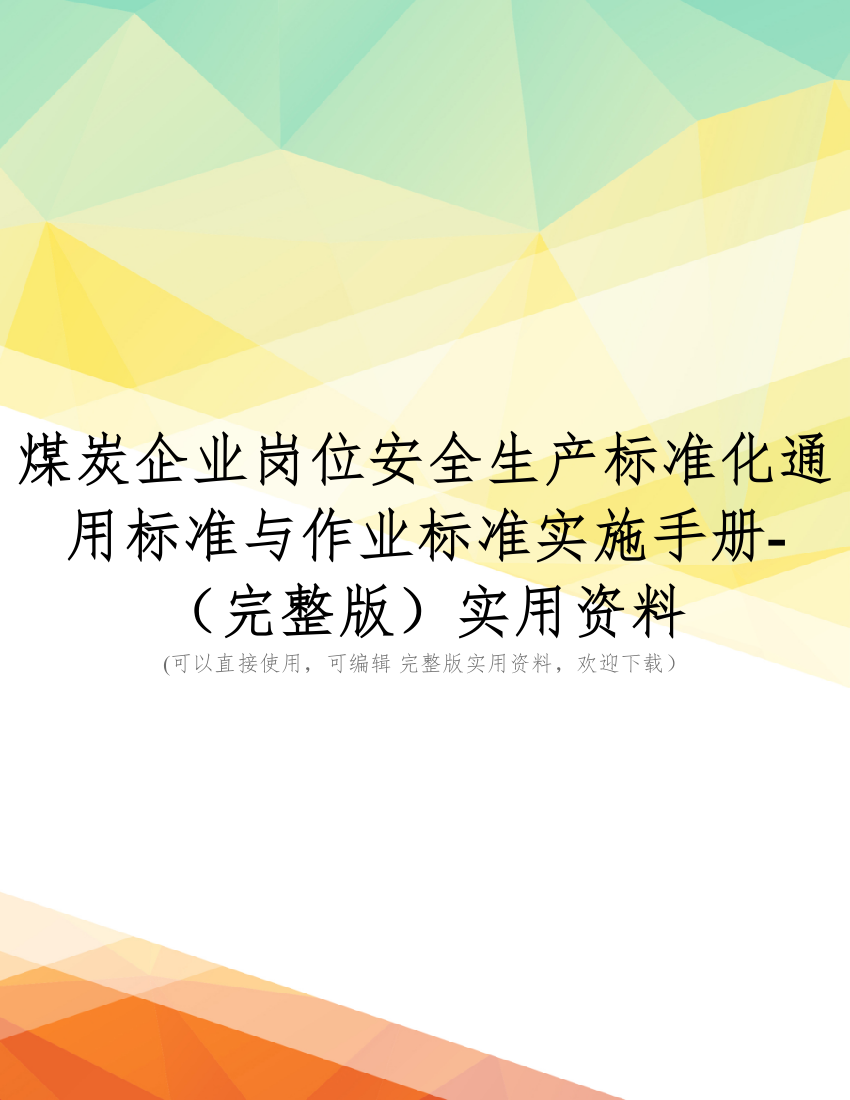 煤炭企业岗位安全生产标准化通用标准与作业标准实施手册-（完整版）实用资料

(可以直接使用，可编辑 完整版实用资料，欢迎下载）